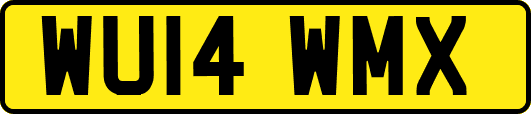 WU14 WMX